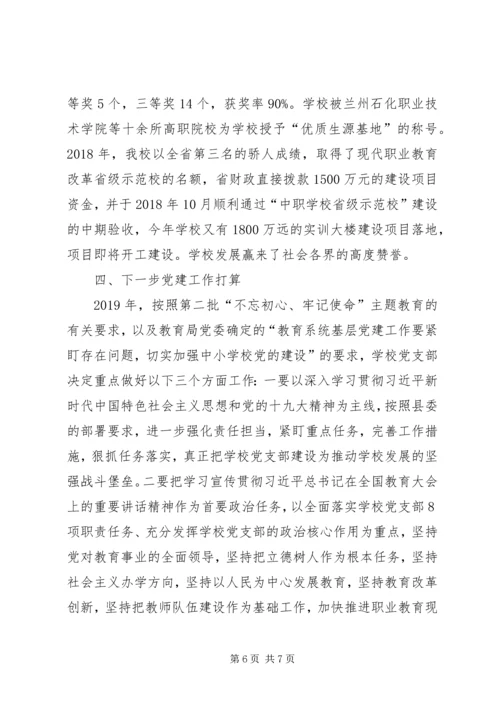 等奖 5 个，三等奖 14 个，获奖率 90%。学校被兰州石化职业技术学院等十余所高职院校为学校授予“优质生源基地”的称号。2018 年，我校以全省第三名的骄人成绩，取得了现代职业教育改革省级示范校的名额，省财政直接拨款 1500 万元的建设项目资金，并于 2018 年 10 月顺利通过“中职学校省级示范校”建设的中期验收，今年学校又有 1800 万远的实训大楼建设项目落地，项目即将开工建设。学校发展赢来了社会各界的高度赞誉。

四、下一步党建工作打算

2019 年，按照第二批“不忘初心、牢记使命”主题教育的有关要求，以及教育局党委确定的“教育系统基层党建工作要紧盯存在问题，切实加强中小学校党的建设”的要求，学校党支部决定重点做好以下三个方面工作：一要以深入学习贯彻习近平新时代中国特色社会主义思想和党的十九大精神为主线，按照县委的部署要求，进一步强化责任担当，紧盯重点任务，完善工作措施，狠抓任务落实，真正把学校党支部建设为推动学校发展的坚强战斗堡垒。二要把学习宣传贯彻习近平总书记在全国教育大会上的重要讲话精神作为首要政治任务，以全面落实学校党支部 8 项职责任务、充分发挥学校党支部的政治核心作用为重点，坚持党对教育事业的全面领导，坚持把立德树人作为根本任务，坚持社会主义办学方向，坚持以人民为中心发展教育，坚持教育改革创新，坚持把教师队伍建设作为基础工作，加快推进职业教育现

第 6 页 共 7 页